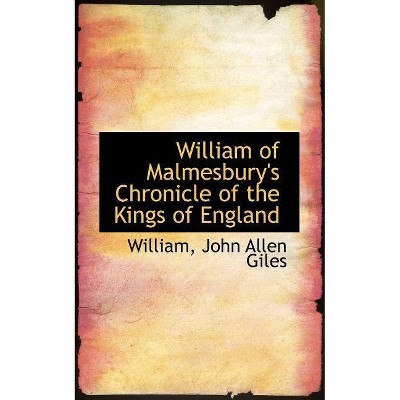 William of Malmesbury's Chronicle of the Kings of England

William, John Allen Giles